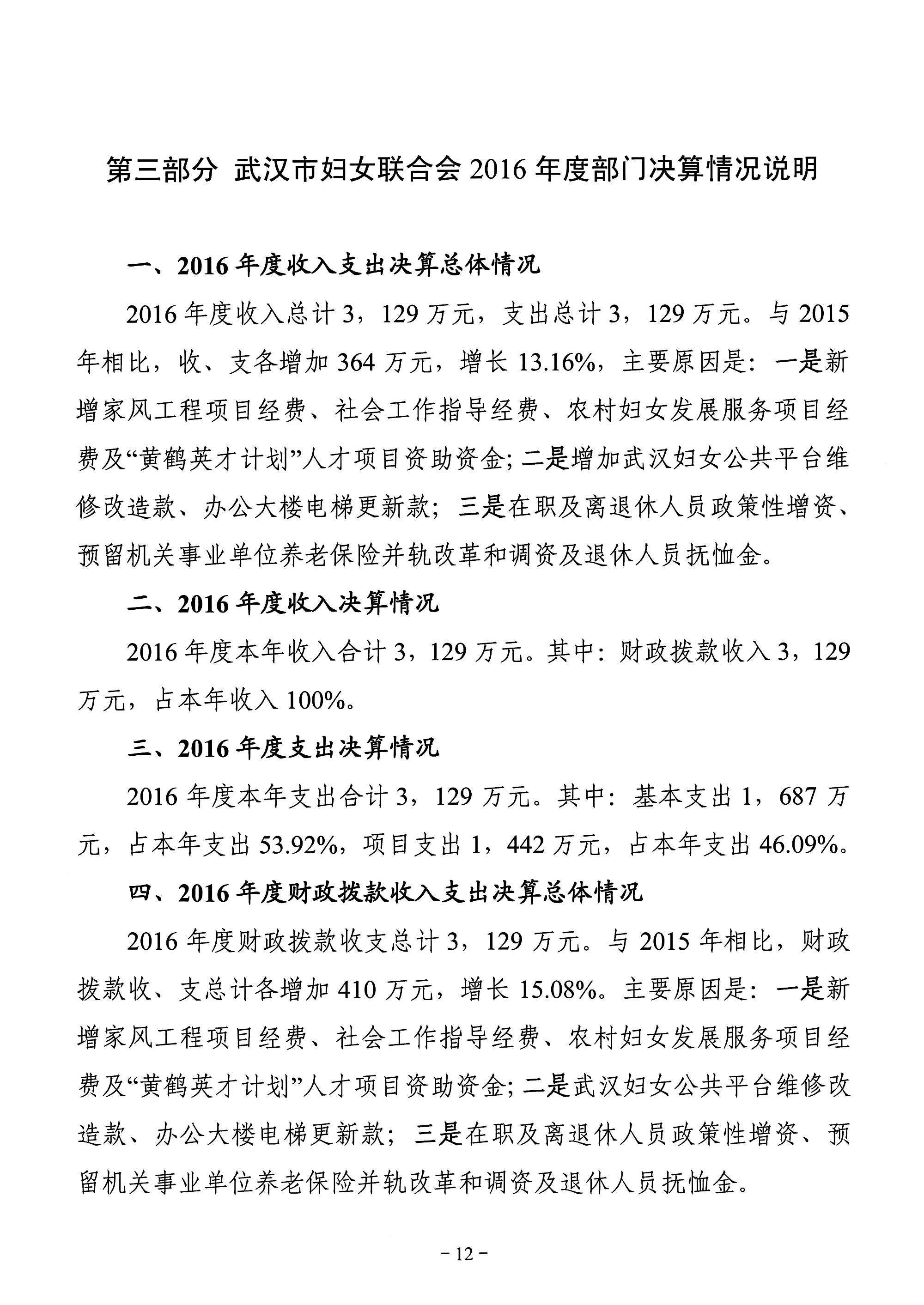 第三部分 武汉市妇女联合会 2016 年度部门决算情况说明

一、2016 年度收入支出决算总体情况

2016 年度收入总计 3，129 万元，支出总计 3，129 万元。与 2015 年相比，收、支各增加 364 万元，增长 13.16%，主要原因是：一是新增家风工程项目经费、社会工作指导经费、农村妇女发展服务项目经费及“黄鹤英才计划”人才项目资助资金；二是增加武汉妇女公共平台维修改造款、办公大楼电梯更新款；三是在职及离退休人员政策性增资、预留机关事业单位养老保险并轨改革和调资及退休人员抚恤金。

二、2016 年度收入决算情况

2016 年度本年收入合计 3，129 万元。其中：财政拨款收入 3，129 万元，占本年收入 100%。

三、2016 年度支出决算情况

2016 年度本年支出合计 3，129 万元。其中：基本支出 1，687 万元，占本年支出 53.92%，项目支出 1，442 万元，占本年支出 46.09%。

四、2016 年度财政拨款收入支出决算总体情况

2016 年度财政拨款收支总计 3，129 万元。与 2015 年相比，财政拨款收、支总计各增加 410 万元，增长 15.08%。主要原因是：一是新增家风工程项目经费、社会工作指导经费、农村妇女发展服务项目经费及“黄鹤英才计划”人才项目资助资金；二是武汉妇女公共平台维修改造款、办公大楼电梯更新款；三是在职及离退休人员政策性增资、预留机关事业单位养老保险并轨改革和调资及退休人员抚恤金。

－12－